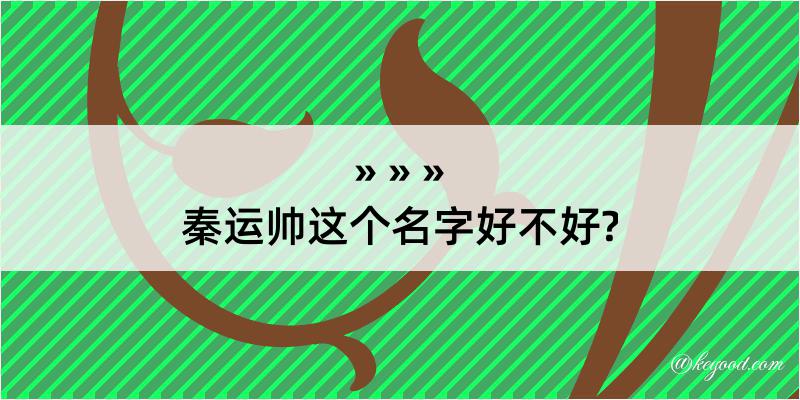 » » »
秦运帅这个名字好不好?

@keyood.com